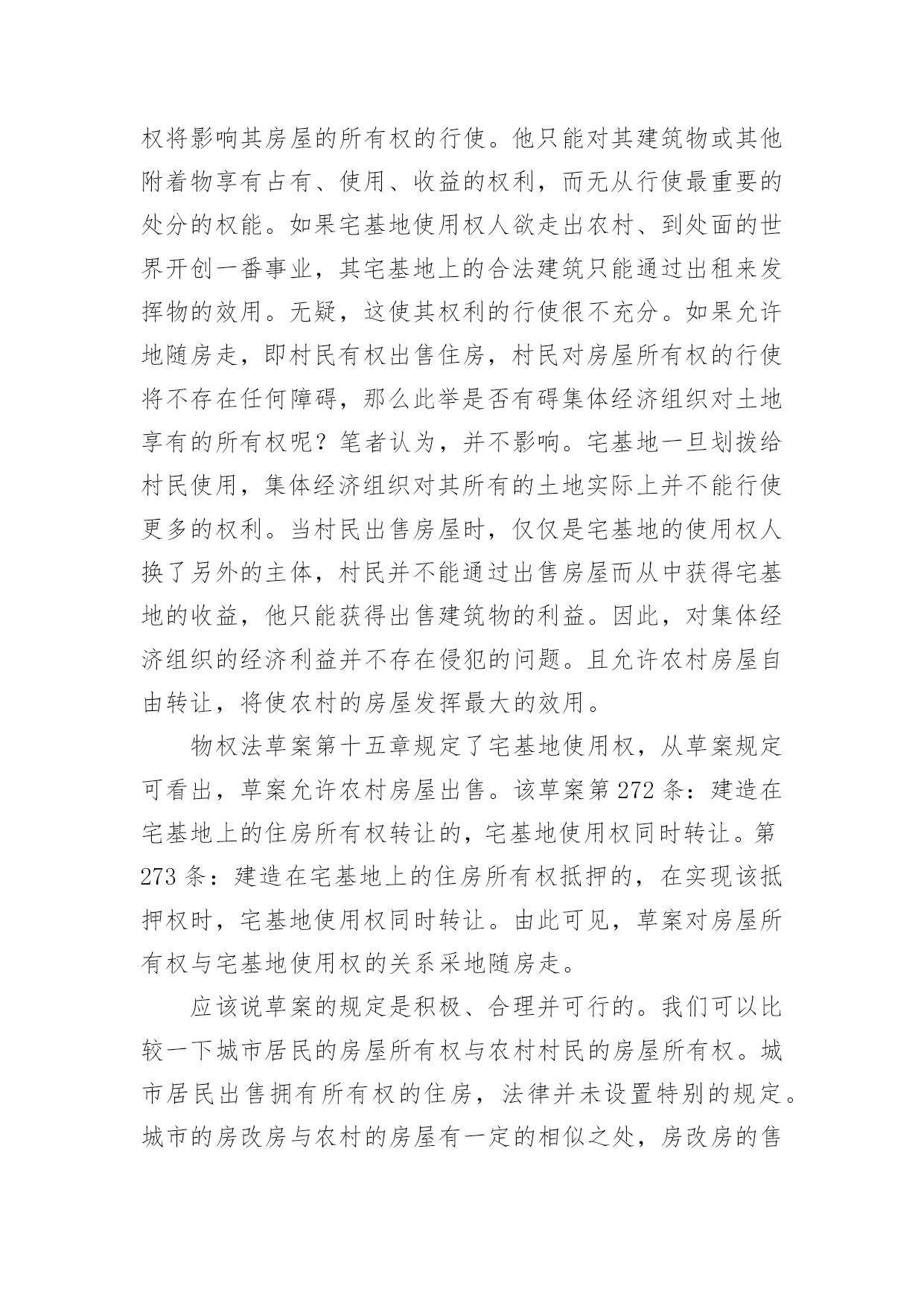 权将影响其房屋的所有权的行使。他只能对其建筑物或其他附着物享有占有、使用、收益的权利，而无从行使最重要的处分的权能。如果宅基地使用权人欲走出农村、到处面的世界开创一番事业，其宅基地上的合法建筑只能通过出租来发挥物的效用。无疑，这使其权利的行使很不充分。如果允许地随房走，即村民有权出售住房，村民对房屋所有权的行使将不存在任何障碍，那么此举是否有碍集体经济组织对土地享有的所有权呢？笔者认为，并不影响。宅基地一旦划拨给村民使用，集体经济组织对其所有的土地实际上并不能行使更多的权利。当村民出售房屋时，仅仅是宅基地的使用权人换了另外的主体，村民并不能通过出售房屋而从中获得宅基地的收益，他只能获得出售建筑物的利益。因此，对集体经济组织的经济利益并不存在侵犯的问题。且允许农村房屋自由转让，将使农村的房屋发挥最大的效用。

物权法草案第十五章规定了宅基地使用权，从草案规定可看出，草案允许农村房屋出售。该草案第 272 条：建造在宅基地上的住房所有权转让的，宅基地使用权同时转让。第 273 条：建造在宅基地上的住房所有权抵押的，在实现该抵押权时，宅基地使用权同时转让。由此可见，草案对房屋所有权与宅基地使用权的关系采地随房走。

应该说草案的规定是积极、合理并可行的。我们可以比较一下城市居民的房屋所有权与农村村民的房屋所有权。城市居民出售拥有所有权的住房，法律并未设置特别的规定。城市的房改房与农村的房屋有一定的相似之处，房改房的售